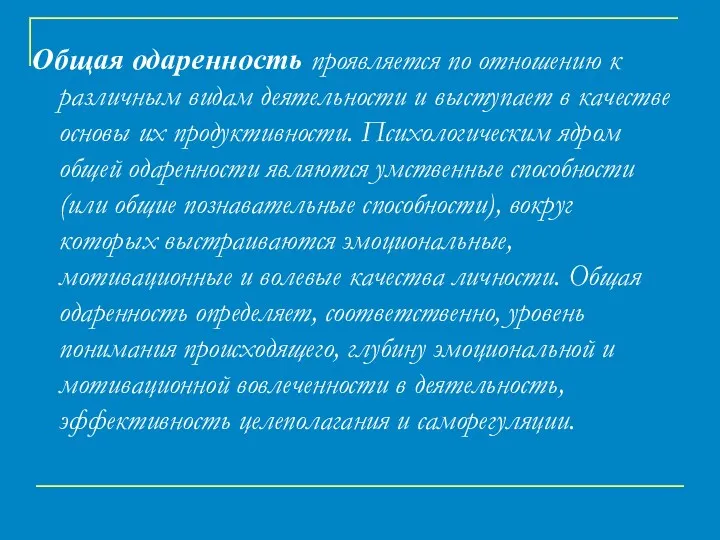 Общая одаренность проявляется по отношению к различным видам деятельности и выступает в качестве основы их продуктивности. Психологическим ядром общей одаренности являются умственные способности (или общие познавательные способности), вокруг которых выстраиваются эмоциональные, мотивационные и волевые качества личности. Общая одаренность определяет, соответственно, уровень понимания происходящего, глубину эмоциональной и мотивационной вовлеченности в деятельность, эффективность целеполагания и саморегуляции.